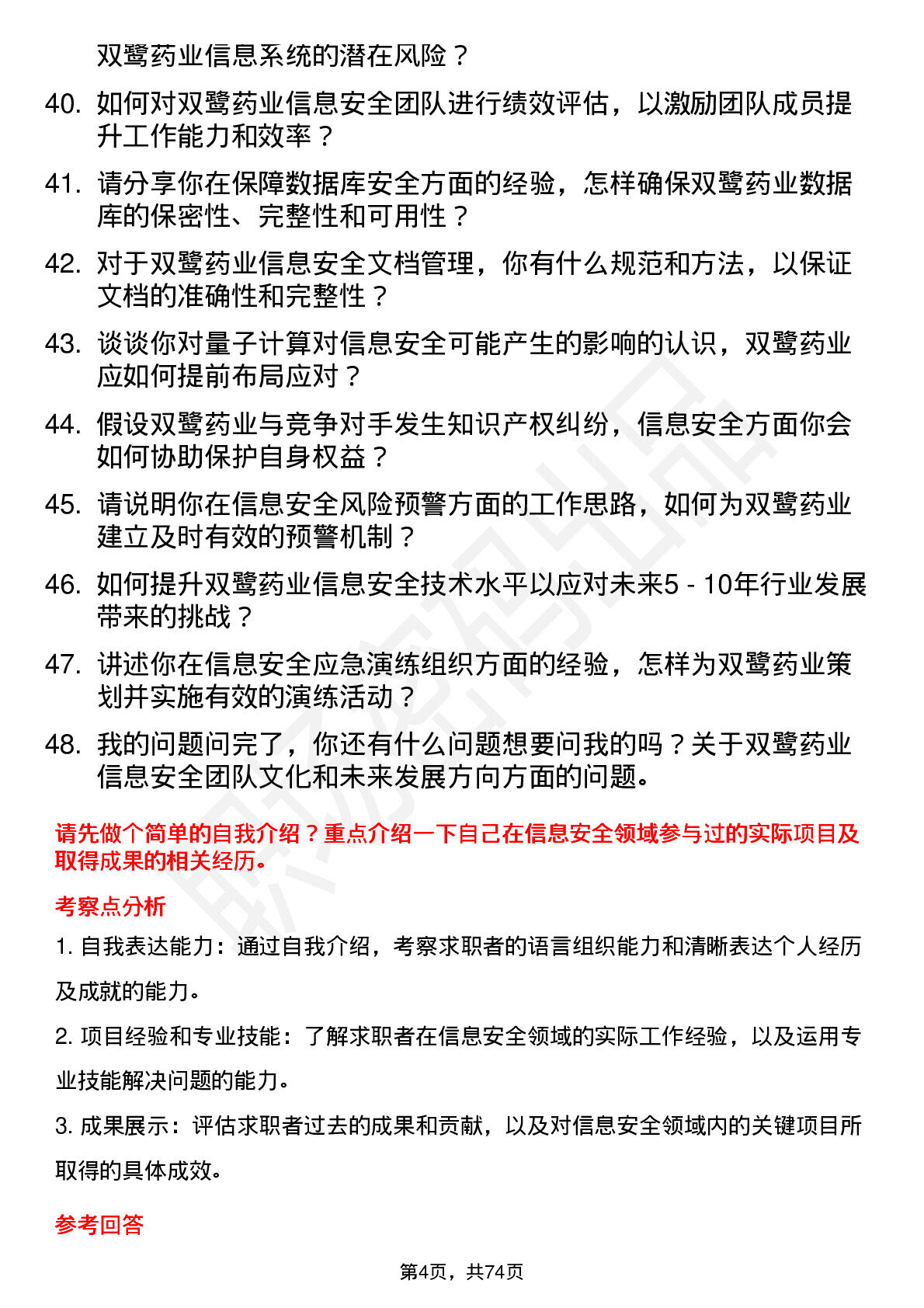 双鹭药业信息系统的潜在风险？

40. 如何对双鹭药业信息安全团队进行绩效评估，以激励团队成员提升工作能力和效率？

41. 请分享你在保障数据库安全方面的经验，怎样确保双鹭药业数据库的保密性、完整性和可用性？

42. 对于双鹭药业信息安全文档管理，你有什么规范和方法，以保证文档的准确性和完整性？

43. 谈谈你对量子计算对信息安全可能产生的影响的认识，双鹭药业应如何提前布局应对？

44. 假设双鹭药业与竞争对手发生知识产权纠纷，信息安全方面你会如何协助保护自身权益？

45. 请说明你在信息安全风险预警方面的工作思路，如何为双鹭药业建立及时有效的预警机制？

46. 如何提升双鹭药业信息安全技术水平以应对未来5 - 10年行业发展带来的挑战？

47. 讲述你在信息安全应急演练组织方面的经验，怎样为双鹭药业策划并实施有效的演练活动？

48. 我的问题问完了，你还有什么问题想要问我的吗？关于双鹭药业信息安全团队文化和未来发展方向方面的问题。

请先做个简单的自我介绍？重点介绍一下自己在信息安全领域参与过的实际项目及取得成果的相关经历。

考察点分析

1. 自我表达能力：通过自我介绍，考察求职者的语言组织能力和清晰表达个人经历及成就的能力。

2. 项目经验和专业技能：了解求职者在信息安全领域的实际工作经验，以及运用专业技能解决问题的能力。

3. 成果展示：评估求职者过去的成果和贡献，以及对信息安全领域内的关键项目所取得的具体成效。

参考回答

第4页，共74页